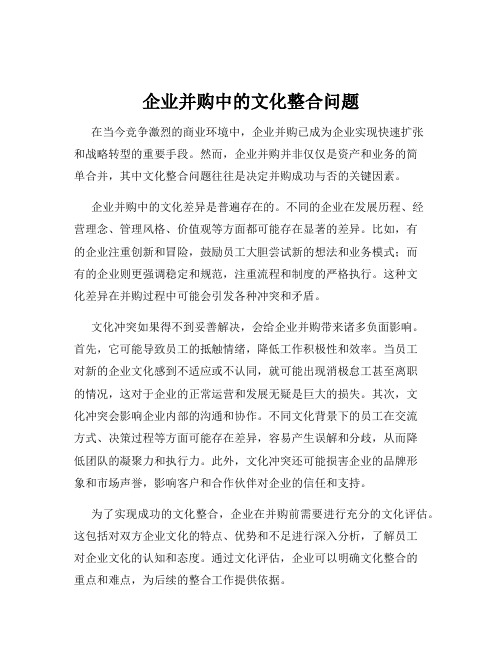 企业并购中的文化整合问题

在当今竞争激烈的商业环境中，企业并购已成为企业实现快速扩张和战略转型的重要手段。然而，企业并购并非仅仅是资产和业务的简单合并，其中文化整合问题往往是决定并购成功与否的关键因素。

企业并购中的文化差异是普遍存在的。不同的企业在发展历程、经营理念、管理风格、价值观等方面都可能存在显著的差异。比如，有的企业注重创新和冒险，鼓励员工大胆尝试新的想法和业务模式；而有的企业则更强调稳定和规范，注重流程和制度的严格执行。这种文化差异在并购过程中可能会引发各种冲突和矛盾。

文化冲突如果得不到妥善解决，会给企业并购带来诸多负面影响。首先，它可能导致员工的抵触情绪，降低工作积极性和效率。当员工对新的企业文化感到不适应或不认同，就可能出现消极怠工甚至离职的情况，这对于企业的正常运营和发展无疑是巨大的损失。其次，文化冲突会影响企业内部的沟通和协作。不同文化背景下的员工在交流方式、决策过程等方面可能存在差异，容易产生误解和分歧，从而降低团队的凝聚力和执行力。此外，文化冲突还可能损害企业的品牌形象和市场声誉，影响客户和合作伙伴对企业的信任和支持。

为了实现成功的文化整合，企业在并购前需要进行充分的文化评估。这包括对双方企业文化的特点、优势和不足进行深入分析，了解员工对企业文化的认知和态度。通过文化评估，企业可以明确文化整合的重点和难点，为后续的整合工作提供依据。